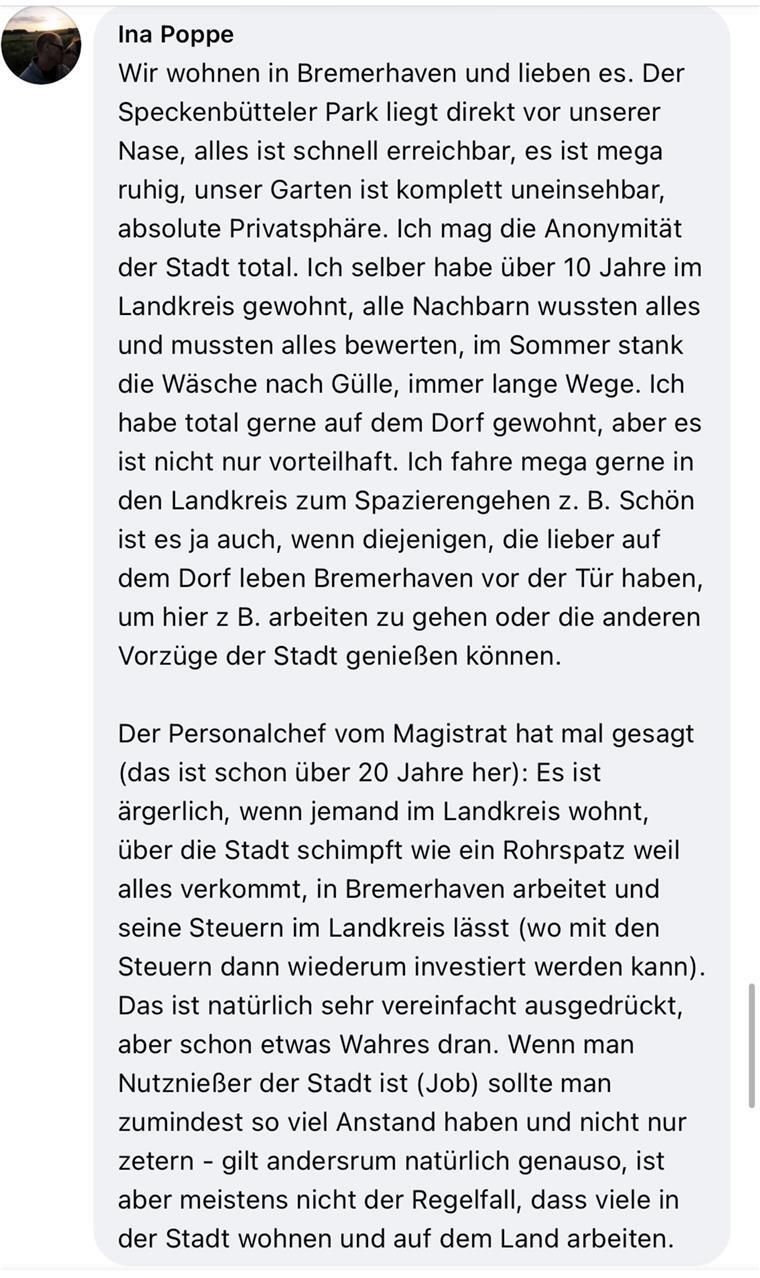 Ina Poppe
Wir wohnen in Bremerhaven und lieben es. Der Speckenbütteler Park liegt direkt vor unserer Nase, alles ist schnell erreichbar, es ist mega ruhig, unser Garten ist komplett uneinsehbar, absolute Privatsphäre. Ich mag die Anonymität der Stadt total. Ich selber habe über 10 Jahre im Landkreis gewohnt, alle Nachbarn wussten alles und mussten alles bewerten, im Sommer stank die Wäsche nach Gülle, immer lange Wege. Ich habe total gerne auf dem Dorf gewohnt, aber es ist nicht nur vorteilhaft. Ich fahre mega gerne in den Landkreis zum Spazierengehen z. B. Schön ist es ja auch, wenn diejenigen, die lieber auf dem Dorf leben Bremerhaven vor der Tür haben, um hier z B. arbeiten zu gehen oder die anderen Vorzüge der Stadt genießen können.

Der Personalchef vom Magistrat hat mal gesagt (das ist schon über 20 Jahre her): Es ist ärgerlich, wenn jemand im Landkreis wohnt, über die Stadt schimpft wie ein Rohrspatz weil alles verkommt, in Bremerhaven arbeitet und seine Steuern im Landkreis lässt (wo mit den Steuern dann wiederum investiert werden kann). Das ist natürlich sehr vereinfacht ausgedrückt, aber schon etwas Wahres dran. Wenn man Nutznießer der Stadt ist (Job) sollte man zumindest so viel Anstand haben und nicht nur zetern - gilt andersrum natürlich genauso, ist aber meistens nicht der Regelfall, dass viele in der Stadt wohnen und auf dem Land arbeiten.